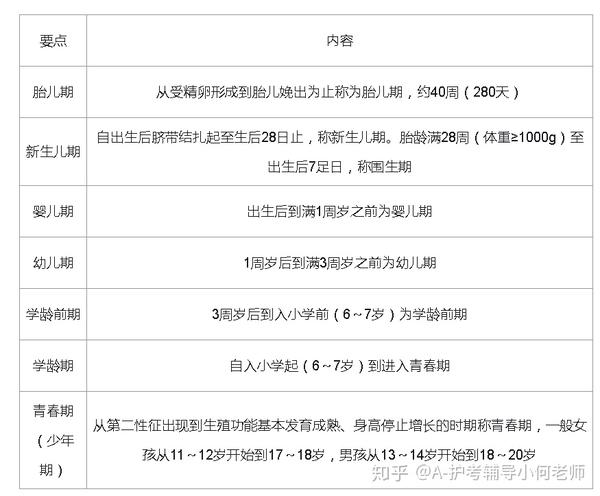 | 要点 | 内容 |
|---|---|
| 胎儿期 | 从受精卵形成到胎儿娩出为止称为胎儿期，约40周（280天） |
| 新生儿期 | 自出生后脐带结扎起至生后28日止，称新生儿期。胎龄满28周（体重≥1000g）至出生后7足日，称围生期 |
| 婴儿期 | 出生后到满1周岁之前为婴儿期 |
| 幼儿期 | 1周岁后到满3周岁之前为幼儿期 |
| 学龄前期 | 3周岁后到入小学前（6～7岁）为学龄前期 |
| 学龄期 | 自入小学起（6～7岁）到进入青春期 |
| 青春期（少年期） | 从第二性征出现到生殖功能基本发育成熟、身高停止增长的时期称青春期，一般女孩从11～12岁开始到17～18岁，男孩从13～14岁开始到18～20岁 |

知乎 @A-护考辅导小何老师